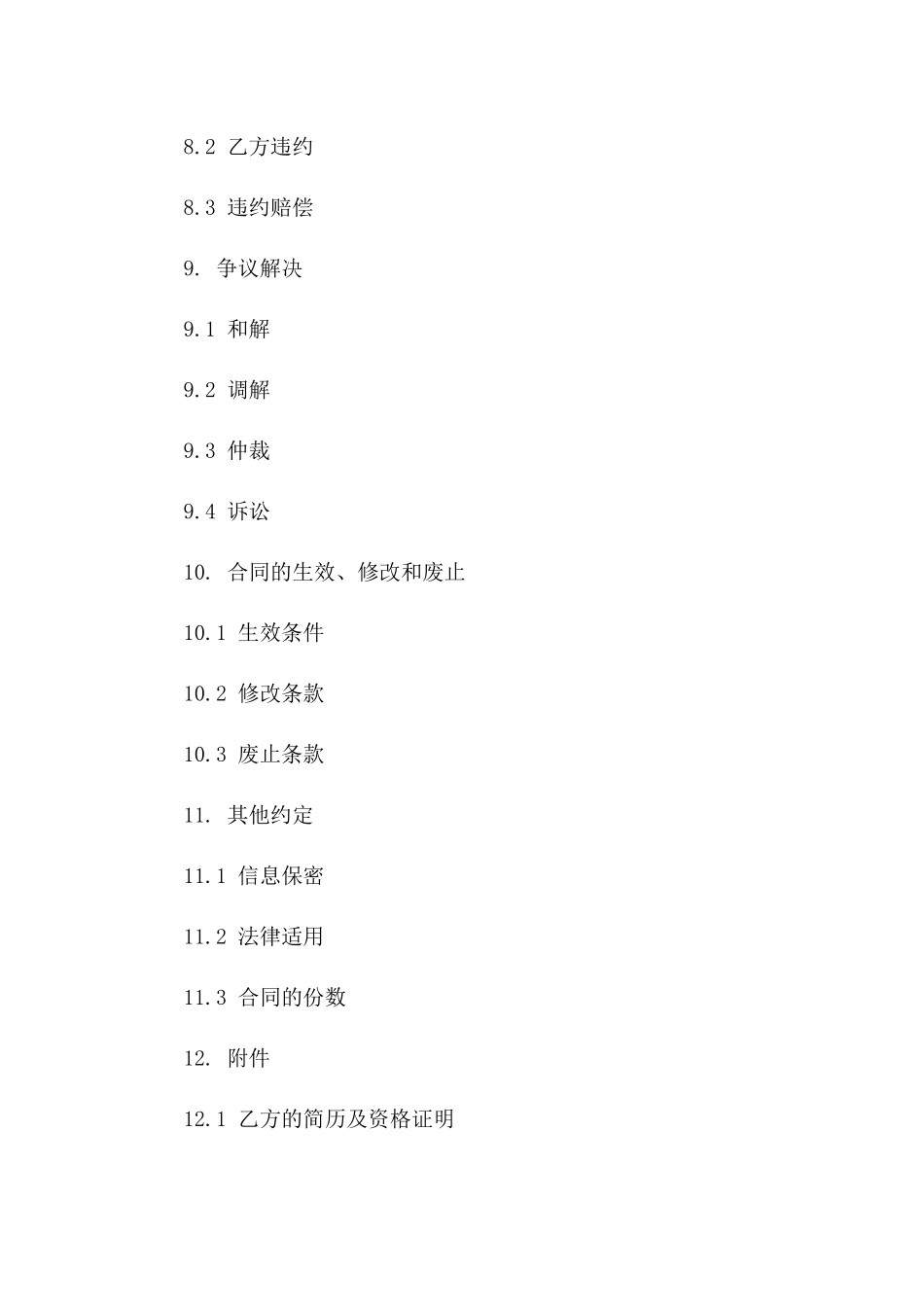 8.2 乙方违约

8.3 违约赔偿

9. 争议解决

9.1 和解

9.2 调解

9.3 仲裁

9.4 诉讼

10. 合同的生效、修改和废止

10.1 生效条件

10.2 修改条款

10.3 废止条款

11. 其他约定

11.1 信息保密

11.2 法律适用

11.3 合同的份数

12. 附件

12.1 乙方的简历及资格证明